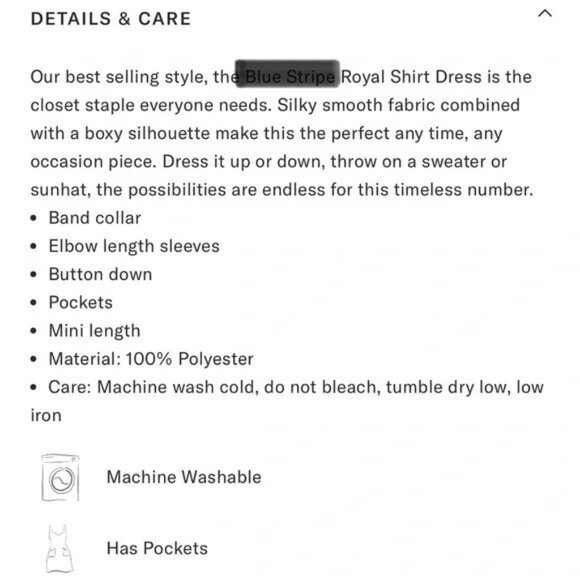 DETAILS & CARE

Our best selling style, the Blue Stripe Royal Shirt Dress is the closet staple everyone needs. Silky smooth fabric combined with a boxy silhouette make this the perfect any time, any occasion piece. Dress it up or down, throw on a sweater or sunhat, the possibilities are endless for this timeless number.
• Band collar
• Elbow length sleeves
• Button down
• Pockets
• Mini length
• Material: 100% Polyester
• Care: Machine wash cold, do not bleach, tumble dry low, low iron

Machine Washable

Has Pockets